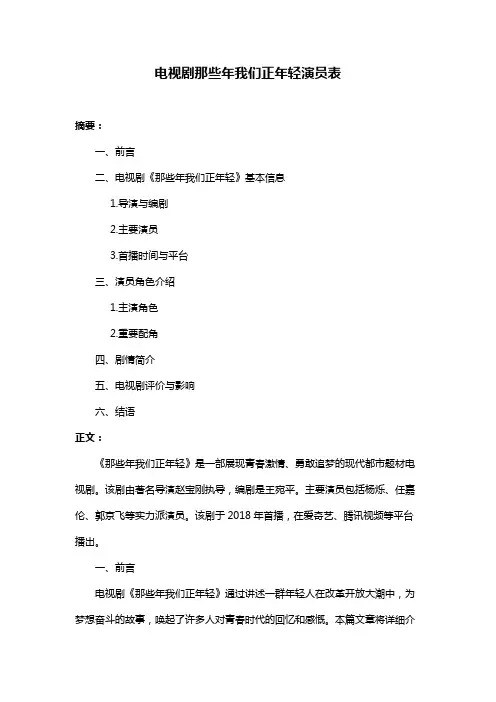 电视剧那些年我们正年轻演员表

摘要：

一、前言

二、电视剧《那些年我们正年轻》基本信息

1.导演与编剧

2.主要演员

3.首播时间与平台

三、演员角色介绍

1.主演角色

2.重要配角

四、剧情简介

五、电视剧评价与影响

六、结语

正文：

《那些年我们正年轻》是一部展现青春激情、勇敢追梦的现代都市题材电视剧。该剧由著名导演赵宝刚执导，编剧是王宛平。主要演员包括杨烁、任嘉伦、郭京飞等实力派演员。该剧于 2018 年首播，在爱奇艺、腾讯视频等平台播出。

一、前言

电视剧《那些年我们正年轻》通过讲述一群年轻人在改革开放大潮中，为梦想奋斗的故事，唤起了许多人对青春时代的回忆和感慨。本篇文章将详细介